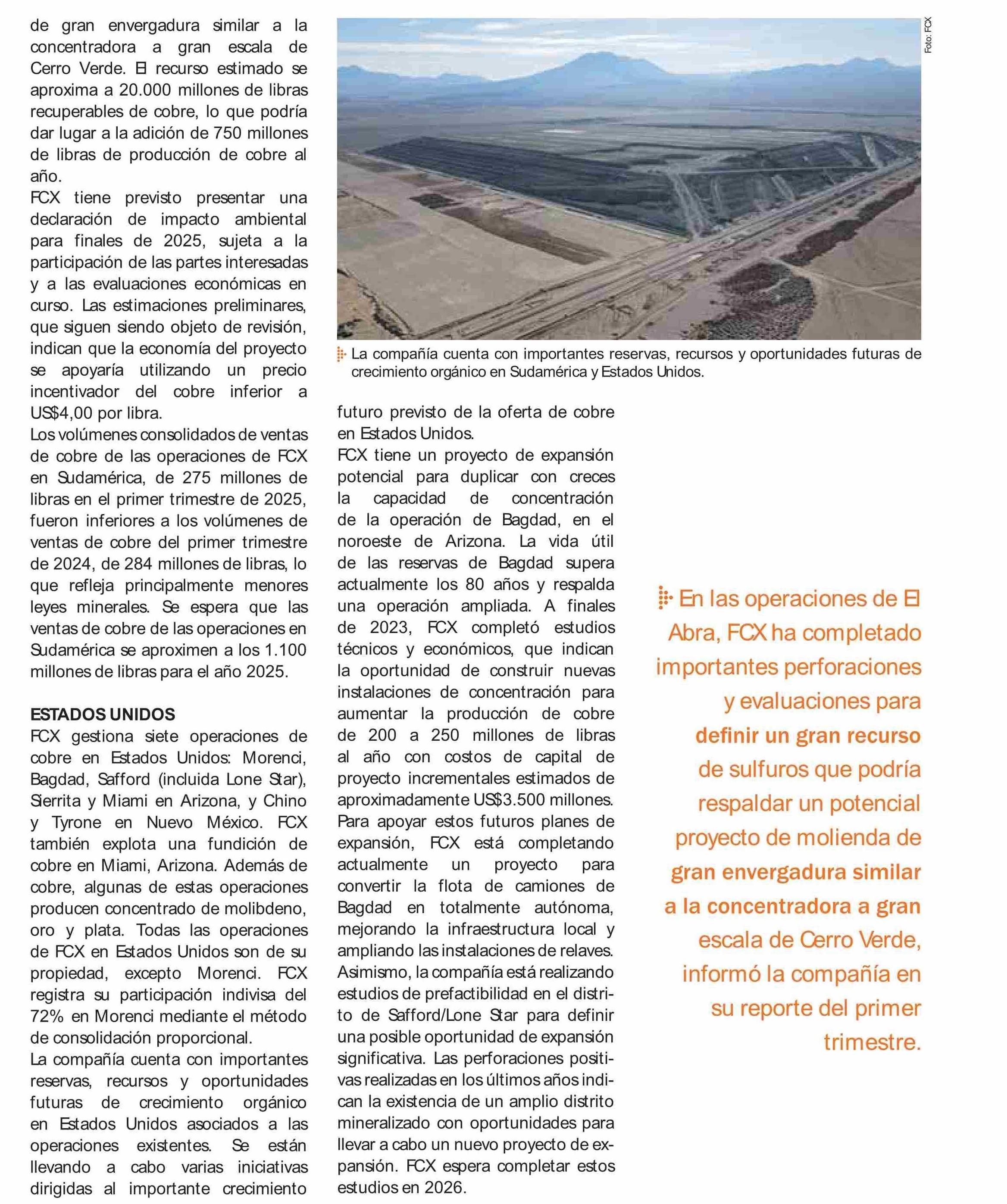 de gran envergadura similar a la concentradora a gran escala de Cerro Verde. El recurso estimado se aproxima a 20.000 millones de libras recuperables de cobre, lo que podría dar lugar a la adición de 750 millones de libras de producción de cobre al año.
FCX tiene previsto presentar una declaración de impacto ambiental para finales de 2025, sujeta a la participación de las partes interesadas y a las evaluaciones económicas en curso. Las estimaciones preliminares, que siguen siendo objeto de revisión, indican que la economía del proyecto se apoyaría utilizando un precio incentivador del cobre inferior a US$4,00 por libra.
Los volúmenes consolidados de ventas de cobre de las operaciones de FCX en Sudamérica, de 275 millones de libras en el primer trimestre de 2025, fueron inferiores a los volúmenes de ventas de cobre del primer trimestre de 2024, de 284 millones de libras, lo que refleja principalmente menores leyes minerales. Se espera que las ventas de cobre de las operaciones en Sudamérica se aproximen a los 1.100 millones de libras para el año 2025.

ESTADOS UNIDOS
FCX gestiona siete operaciones de cobre en Estados Unidos: Morenci, Bagdad, Safford (incluida Lone Star), Sierrita y Miami en Arizona, y Chino y Tyrone en Nuevo México. FCX también explota una fundición de cobre en Miami, Arizona. Además de cobre, algunas de estas operaciones producen concentrado de molibdeno, oro y plata. Todas las operaciones de FCX en Estados Unidos son de su propiedad, excepto Morenci. FCX registra su participación indivisa del 72% en Morenci mediante el método de consolidación proporcional.
La compañía cuenta con importantes reservas, recursos y oportunidades futuras de crecimiento orgánico en Estados Unidos asociados a las operaciones existentes. Se están llevando a cabo varias iniciativas dirigidas al importante crecimiento

Foto: FCX

La compañía cuenta con importantes reservas, recursos y oportunidades futuras de crecimiento orgánico en Sudamérica y Estados Unidos.

futuro previsto de la oferta de cobre en Estados Unidos.
FCX tiene un proyecto de expansión potencial para duplicar con creces la capacidad de concentración de la operación de Bagdad, en el noroeste de Arizona. La vida útil de las reservas de Bagdad supera actualmente los 80 años y respalda una operación ampliada. A finales de 2023, FCX completó estudios técnicos y económicos, que indican la oportunidad de construir nuevas instalaciones de concentración para aumentar la producción de cobre de 200 a 250 millones de libras al año con costos de capital de proyecto incrementales estimados de aproximadamente US$3.500 millones.
Para apoyar estos futuros planes de expansión, FCX está completando actualmente un proyecto para convertir la flota de camiones de Bagdad en totalmente autónoma, mejorando la infraestructura local y ampliando las instalaciones de relaves.
Asimismo, la compañía está realizando estudios de prefactibilidad en el distrito de Safford/Lone Star para definir una posible oportunidad de expansión significativa. Las perforaciones positivas realizadas en los últimos años indican la existencia de un amplio distrito mineralizado con oportunidades para llevar a cabo un nuevo proyecto de expansión. FCX espera completar estos estudios en 2026.

En las operaciones de El Abra, FCX ha completado importantes perforaciones y evaluaciones para definir un gran recurso de sulfuros que podría respaldar un potencial proyecto de molienda de gran envergadura similar a la concentradora a gran escala de Cerro Verde, informó la compañía en su reporte del primer trimestre.